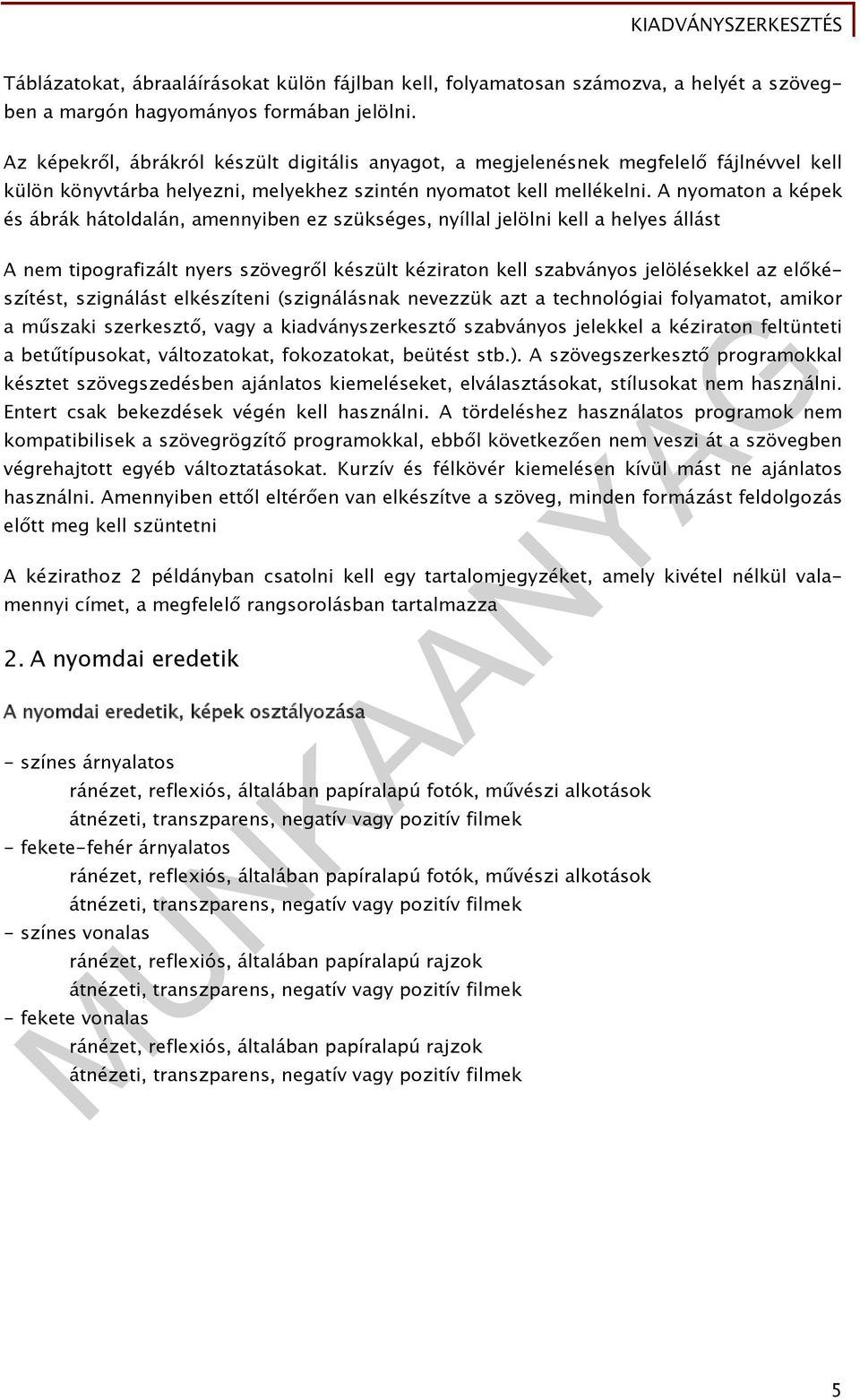 KIADVÁNYSZERKESZTÉS

Táblázatokat, ábraaláírásokat külön fájlban kell, folyamatosan számozva, a helyét a szövegben a margón hagyományos formában jelölni.

Az képekről, ábrákról készült digitális anyagot, a megjelenésnek megfelelő fájlnévvel kell külön könyvtárba helyezni, melyekhez szintén nyomatot kell mellékelni. A nyomaton a képek és ábrák hátoldalán, amennyiben ez szükséges, nyíllal jelölni kell a helyes állást

A nem tipografizált nyers szövegről készült kéziraton kell szabványos jelölésekkel az előkészítést, szignálást elkészíteni (szignálásnak nevezzük azt a technológiai folyamatot, amikor a műszaki szerkesztő, vagy a kiadványszerkesztő szabványos jelekkel a kéziraton feltünteti a betűtípusokat, változatokat, fokozatokat, beütést stb.). A szövegszerkesztő programokkal késztet szövegszedésben ajánlatos kiemeléseket, elválasztásokat, stílusokat nem használni. Entert csak bekezdések végén kell használni. A tördeléshez használatos programok nem kompatibilisek a szövegrögzítő programokkal, ebből következően nem veszi át a szövegben végrehajtott egyéb változtatásokat. Kurzív és félkövér kiemelésen kívül mást ne ajánlatos használni. Amennyiben ettől eltérően van elkészítve a szöveg, minden formázást feldolgozás előtt meg kell szüntetni

A kézirathoz 2 példányban csatolni kell egy tartalomjegyzéket, amely kivétel nélkül valamennyi címet, a megfelelő rangsorolásban tartalmazza

2. A nyomdai eredetik

A nyomdai eredetik, képek osztályozása

- színes árnyalatos
ránézet, reflexiós, általában papíralapú fotók, művészi alkotások
átnézeti, transzparens, negatív vagy pozitív filmek
- fekete-fehér árnyalatos
ránézet, reflexiós, általában papíralapú fotók, művészi alkotások
átnézeti, transzparens, negatív vagy pozitív filmek
- színes vonalas
ránézet, reflexiós, általában papíralapú rajzok
átnézeti, transzparens, negatív vagy pozitív filmek
- fekete vonalas
ránézet, reflexiós, általában papíralapú rajzok
átnézeti, transzparens, negatív vagy pozitív filmek

MUNKAANYAG

5